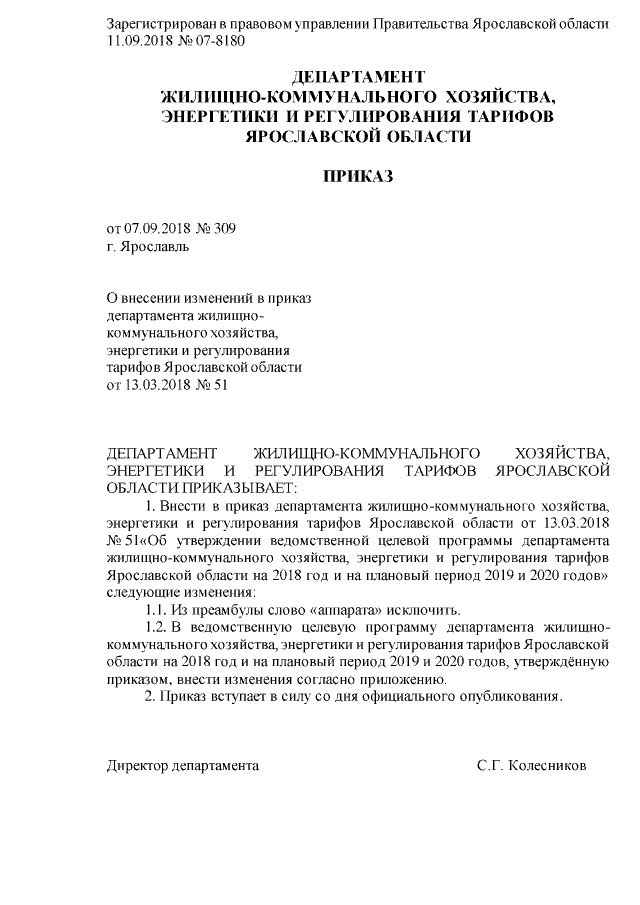 Зарегистрирован в правовом управлении Правительства Ярославской области 11.09.2018 № 07-8180

ДЕПАРТАМЕНТ
ЖИЛИЩНО-КОММУНАЛЬНОГО ХОЗЯЙСТВА,
ЭНЕРГЕТИКИ И РЕГУЛИРОВАНИЯ ТАРИФОВ
ЯРОСЛАВСКОЙ ОБЛАСТИ

ПРИКАЗ

от 07.09.2018 № 309
г. Ярославль

О внесении изменений в приказ департамента жилищно-коммунального хозяйства, энергетики и регулирования тарифов Ярославской области от 13.03.2018 № 51

ДЕПАРТАМЕНТ ЖИЛИЩНО-КОММУНАЛЬНОГО ХОЗЯЙСТВА, ЭНЕРГЕТИКИ И РЕГУЛИРОВАНИЯ ТАРИФОВ ЯРОСЛАВСКОЙ ОБЛАСТИ ПРИКАЗЫВАЕТ:

1. Внести в приказ департамента жилищно-коммунального хозяйства, энергетики и регулирования тарифов Ярославской области от 13.03.2018 № 51«Об утверждении ведомственной целевой программы департамента жилищно-коммунального хозяйства, энергетики и регулирования тарифов Ярославской области на 2018 год и на плановый период 2019 и 2020 годов» следующие изменения:

1.1. Из преамбулы слово «аппарата» исключить.

1.2. В ведомственную целевую программу департамента жилищно-коммунального хозяйства, энергетики и регулирования тарифов Ярославской области на 2018 год и на плановый период 2019 и 2020 годов, утверждённую приказом, внести изменения согласно приложению.

2. Приказ вступает в силу со дня официального опубликования.

Директор департамента С.Г. Колесников